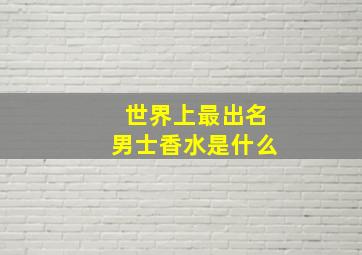 世界上最出名
男士香水是什么